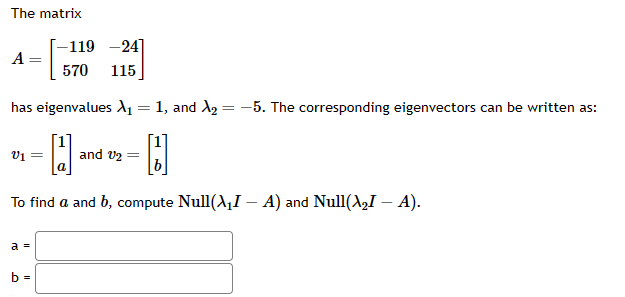 The matrix

$A = \begin{bmatrix} -119 & -24 \\ 570 & 115 \end{bmatrix}$

has eigenvalues $\lambda_1 = 1$, and $\lambda_2 = -5$. The corresponding eigenvectors can be written as:

$v_1 = \begin{bmatrix} 1 \\ a \end{bmatrix}$ and $v_2 = \begin{bmatrix} 1 \\ b \end{bmatrix}$

To find $a$ and $b$, compute $\text{Null}(\lambda_1 I - A)$ and $\text{Null}(\lambda_2 I - A)$.

a =

b =